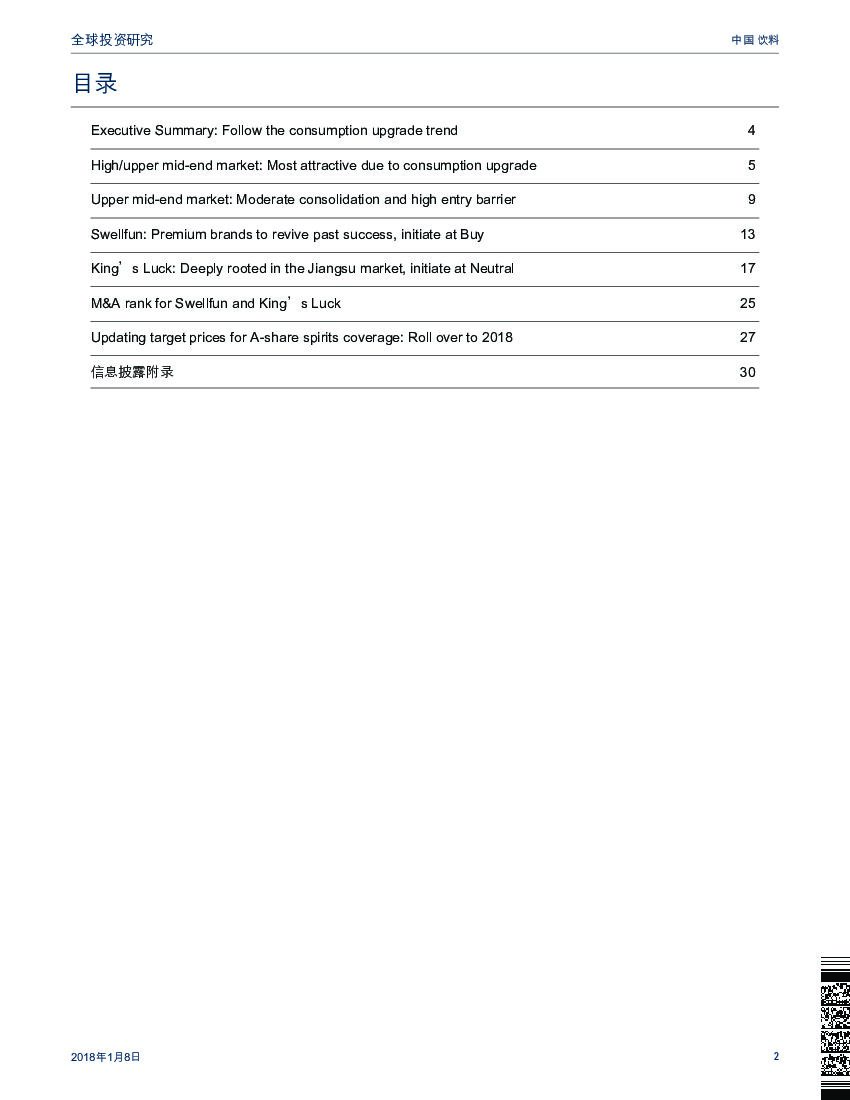 全球投资研究

中国 饮料

目录

| | |
|---|---|
| Executive Summary: Follow the consumption upgrade trend | 4 |
| High/upper mid-end market: Most attractive due to consumption upgrade | 5 |
| Upper mid-end market: Moderate consolidation and high entry barrier | 9 |
| Swellfun: Premium brands to revive past success, initiate at Buy | 13 |
| King’s Luck: Deeply rooted in the Jiangsu market, initiate at Neutral | 17 |
| M&A rank for Swellfun and King’s Luck | 25 |
| Updating target prices for A-share spirits coverage: Roll over to 2018 | 27 |
| 信息披露附录 | 30 |

2018年1月8日

2